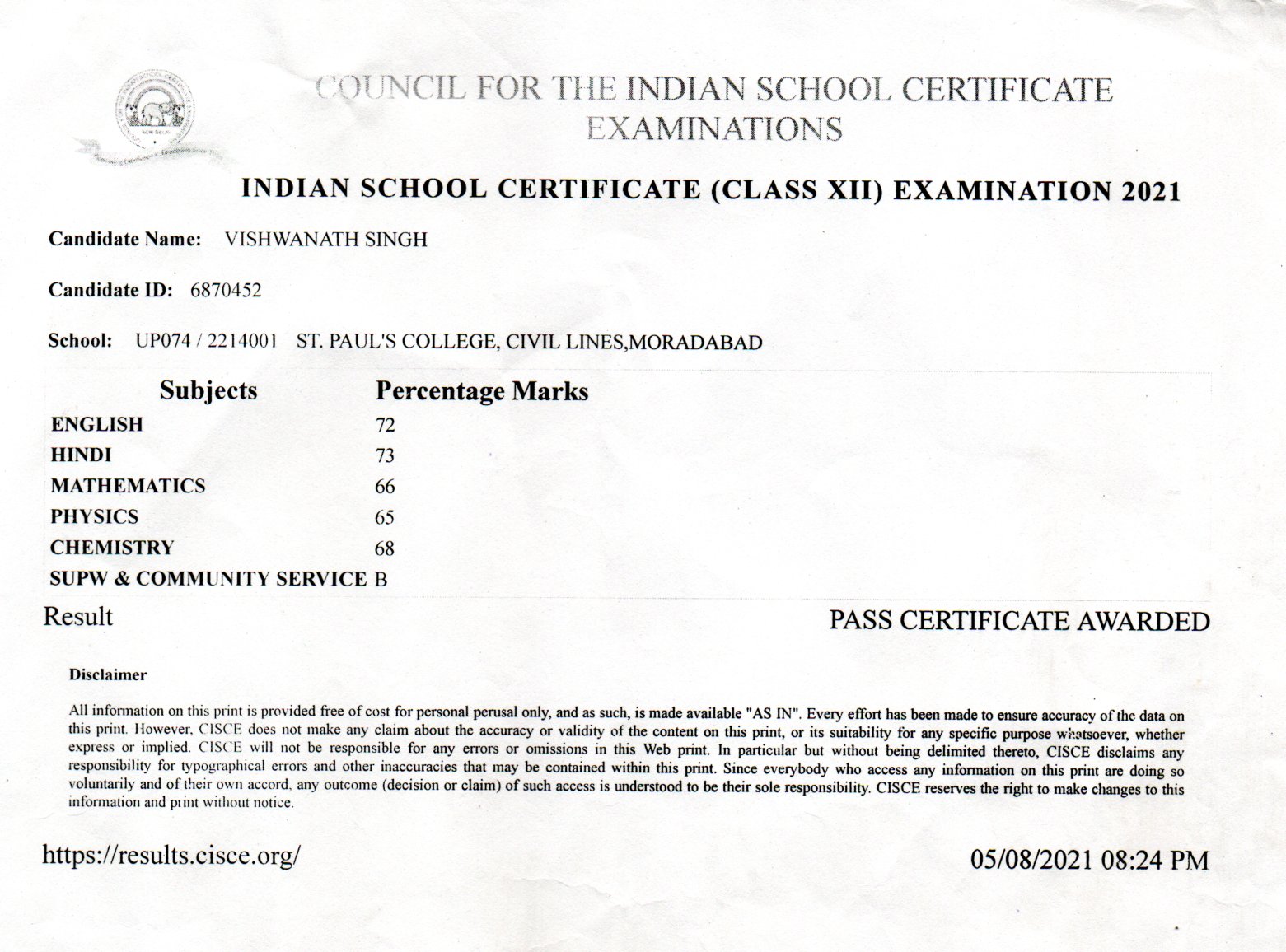 COUNCIL FOR THE INDIAN SCHOOL CERTIFICATE EXAMINATIONS

INDIAN SCHOOL CERTIFICATE (CLASS XII) EXAMINATION 2021

Candidate Name: VISHWANATH SINGH

Candidate ID: 6870452

School: UP074 / 2214001 ST. PAUL'S COLLEGE, CIVIL LINES,MORADABAD

| Subjects | Percentage Marks |
|---|---|
| ENGLISH | 72 |
| HINDI | 73 |
| MATHEMATICS | 66 |
| PHYSICS | 65 |
| CHEMISTRY | 68 |
| SUPW & COMMUNITY SERVICE | B |

Result PASS CERTIFICATE AWARDED

Disclaimer

All information on this print is provided free of cost for personal perusal only, and as such, is made available "AS IN". Every effort has been made to ensure accuracy of the data on this print. However, CISCE does not make any claim about the accuracy or validity of the content on this print, or its suitability for any specific purpose whatsoever, whether express or implied. CISCE will not be responsible for any errors or omissions in this Web print. In particular but without being delimited thereto, CISCE disclaims any responsibility for typographical errors and other inaccuracies that may be contained within this print. Since everybody who access any information on this print are doing so voluntarily and of their own accord, any outcome (decision or claim) of such access is understood to be their sole responsibility. CISCE reserves the right to make changes to this information and print without notice.

https://results.cisce.org/ 05/08/2021 08:24 PM